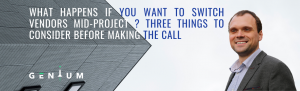 WHAT HAPPENS IF YOU WANT TO SWITCH VENDORS MID-PROJECT ? THREE THINGS TO CONSIDER BEFORE MAKING THE CALL

GENIUM